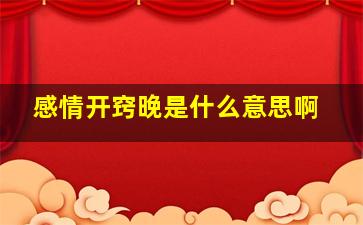 感情开窍晚是什么意思啊